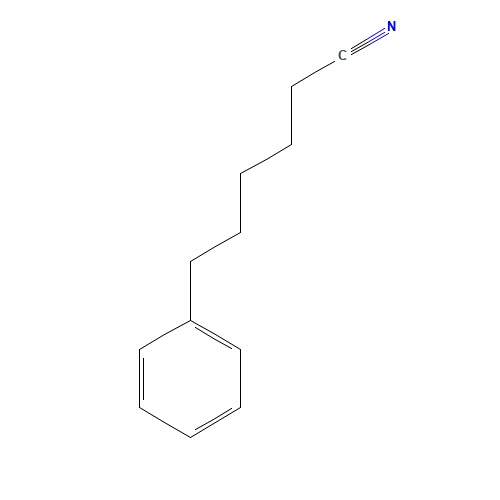 C
N